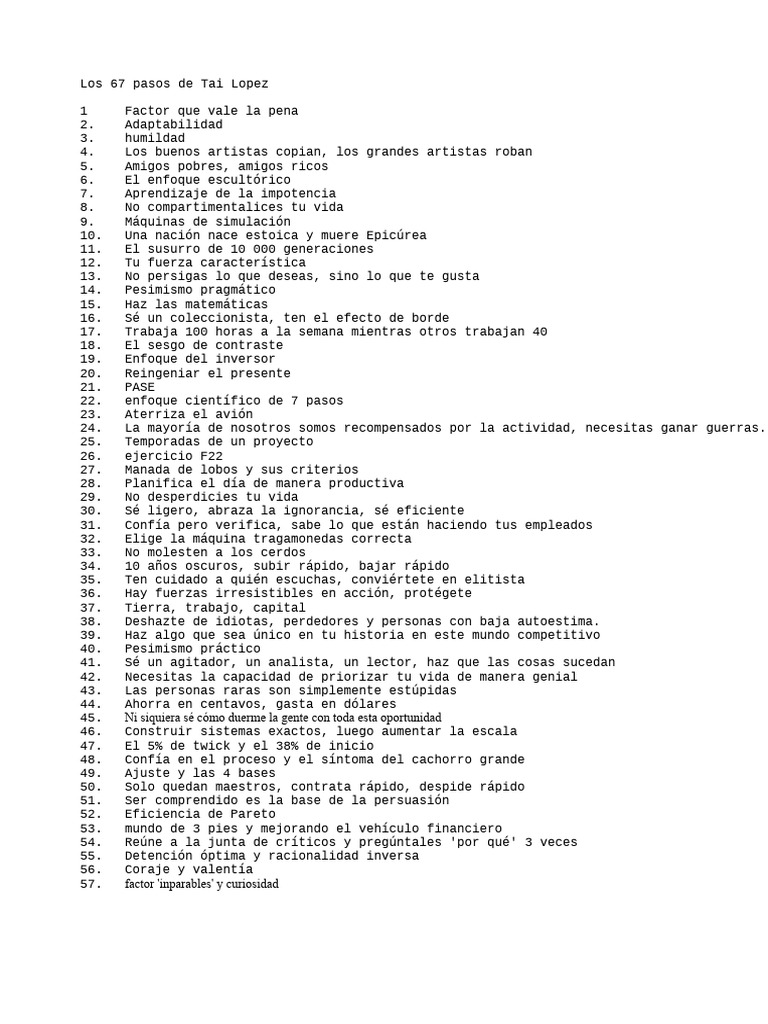 Los 67 pasos de Tai Lopez

1 Factor que vale la pena
2. Adaptabilidad
3. humildad
4. Los buenos artistas copian, los grandes artistas roban
5. Amigos pobres, amigos ricos
6. El enfoque escultórico
7. Aprendizaje de la impotencia
8. No compartimentalices tu vida
9. Máquinas de simulación
10. Una nación nace estoica y muere Epicúrea
11. El susurro de 10 000 generaciones
12. Tu fuerza característica
13. No persigas lo que deseas, sino lo que te gusta
14. Pesimismo pragmático
15. Haz las matemáticas
16. Sé un coleccionista, ten el efecto de borde
17. Trabaja 100 horas a la semana mientras otros trabajan 40
18. El sesgo de contraste
19. Enfoque del inversor
20. Reingeniar el presente
21. PASE
22. enfoque científico de 7 pasos
23. Aterriza el avión
24. La mayoría de nosotros somos recompensados por la actividad, necesitas ganar guerras.
25. Temporadas de un proyecto
26. ejercicio F22
27. Manada de lobos y sus criterios
28. Planifica el día de manera productiva
29. No desperdicies tu vida
30. Sé ligero, abraza la ignorancia, sé eficiente
31. Confía pero verifica, sabe lo que están haciendo tus empleados
32. Elige la máquina tragamonedas correcta
33. No molesten a los cerdos
34. 10 años oscuros, subir rápido, bajar rápido
35. Ten cuidado a quién escuchas, conviértete en elitista
36. Hay fuerzas irresistibles en acción, protégete
37. Tierra, trabajo, capital
38. Deshazte de idiotas, perdedores y personas con baja autoestima.
39. Haz algo que sea único en tu historia en este mundo competitivo
40. Pesimismo práctico
41. Sé un agitador, un analista, un lector, haz que las cosas sucedan
42. Necesitas la capacidad de priorizar tu vida de manera genial
43. Las personas raras son simplemente estúpidas
44. Ahorra en centavos, gasta en dólares
45. Ni siquiera sé cómo duerme la gente con toda esta oportunidad
46. Construir sistemas exactos, luego aumentar la escala
47. El 5% de twick y el 38% de inicio
48. Confía en el proceso y el síntoma del cachorro grande
49. Ajuste y las 4 bases
50. Solo quedan maestros, contrata rápido, despide rápido
51. Ser comprendido es la base de la persuasión
52. Eficiencia de Pareto
53. mundo de 3 pies y mejorando el vehículo financiero
54. Reúne a la junta de críticos y pregúntales 'por qué' 3 veces
55. Detención óptima y racionalidad inversa
56. Coraje y valentía
57. factor 'inparables' y curiosidad